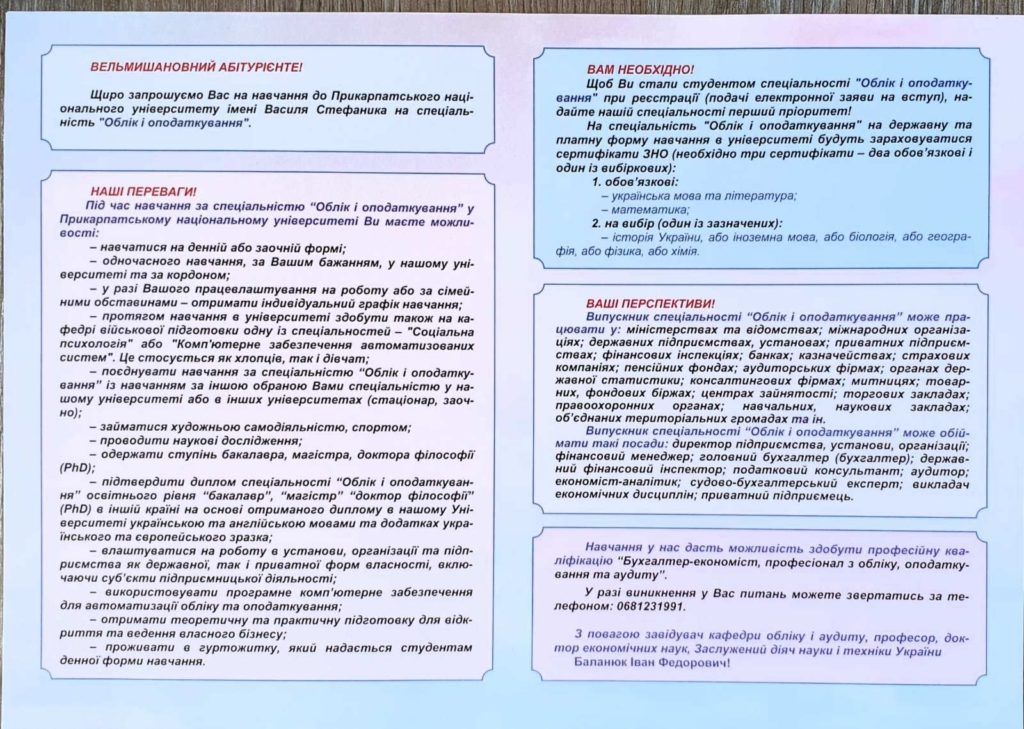 ВЕЛЬМИШАНОВНИЙ АБІТУРІЄНТЕ!

Щиро запрошуємо Вас на навчання до Прикарпатського національного університету імені Василя Стефаника на спеціальність "Облік і оподаткування".

НАШІ ПЕРЕВАГИ!

Під час навчання за спеціальністю "Облік і оподаткування" у Прикарпатському національному університеті Ви маєте можливості:

– навчатися на денній або заочній формі;

– одночасного навчання, за Вашим бажанням, у нашому університеті та за кордоном;

– у разі Вашого працевлаштування на роботу або за сімейними обставинами – отримати індивідуальний графік навчання;

– протягом навчання в університеті здобути також на кафедрі військової підготовки одну із спеціальностей – "Соціальна психологія" або "Комп'ютерне забезпечення автоматизованих систем". Це стосується як хлопців, так і дівчат;

– поєднувати навчання за спеціальністю "Облік і оподаткування" із навчанням за іншою обраною Вами спеціальністю у нашому університеті або в інших університетах (стаціонар, заочно);

– займатися художньою самодіяльністю, спортом;

– проводити наукові дослідження;

– одержати ступінь бакалавра, магістра, доктора філософії (PhD);

– підтвердити диплом спеціальності "Облік і оподаткування" освітнього рівня "бакалавр", "магістр" "доктор філософії" (PhD) в іншій країні на основі отриманого диплому в нашому Університеті українською та англійською мовами та додатках українського та європейського зразка;

– влаштуватися на роботу в установи, організації та підприємства як державної, так і приватної форм власності, включаючи суб'єкти підприємницької діяльності;

– використовувати програмне комп'ютерне забезпечення для автоматизації обліку та оподаткування;

– отримати теоретичну та практичну підготовку для відкриття та ведення власного бізнесу;

– проживати в гуртожитку, який надається студентам денної форми навчання.

ВАМ НЕОБХІДНО!

Щоб Ви стали студентом спеціальності "Облік і оподаткування" при реєстрації (подачі електронної заяви на вступ), надайте нашій спеціальності перший пріоритет!

На спеціальність "Облік і оподаткування" на державну та платну форму навчання в університеті будуть зараховуватися сертифікати ЗНО (необхідно три сертифікати – два обов'язкові і один із вибіркових):

1. обов'язкові:
– українська мова та література;
– математика;

2. на вибір (один із зазначених):
– історія України, або іноземна мова, або біологія, або географія, або фізика, або хімія.

ВАШІ ПЕРСПЕКТИВИ!

Випускник спеціальності "Облік і оподаткування" може працювати у: міністерствах та відомствах; міжнародних організаціях; державних підприємствах, установах; приватних підприємствах; фінансових інспекціях; банках; казначействах; страхових компаніях; пенсійних фондах; аудиторських фірмах; органах державної статистики; консалтингових фірмах; митницях; товарних, фондових біржах; центрах зайнятості; торгових закладах; правоохоронних органах; навчальних, наукових закладах; об'єднаних територіальних громадах та ін.

Випускник спеціальності "Облік і оподаткування" може обіймати такі посади: директор підприємства, установи, організації; фінансовий менеджер; головний бухгалтер (бухгалтер); державний фінансовий інспектор; податковий консультант; аудитор; економіст-аналітик; судово-бухгалтерський експерт; викладач економічних дисциплін; приватний підприємець.

Навчання у нас дасть можливість здобути професійну кваліфікацію "Бухгалтер-економіст, професіонал з обліку, оподаткування та аудиту".

У разі виникнення у Вас питань можете звертатись за телефоном: 0681231991.

З повагою завідувач кафедри обліку і аудиту, професор, доктор економічних наук, Заслужений діяч науки і техніки України Баланюк Іван Федорович!